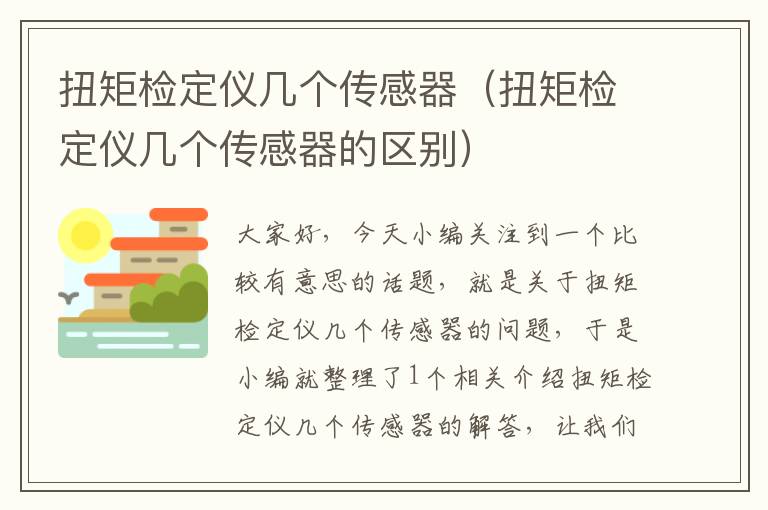 扭矩检定仪几个传感器（扭矩检定仪几个传感器的区别）

大家好，今天小编关注到一个比较有意思的话题，就是关于扭矩检定仪几个传感器的问题，于是小编就整理了1个相关介绍扭矩检定仪几个传感器的解答，让我们